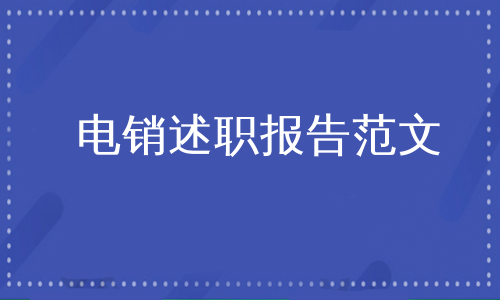 电销述职报告范文